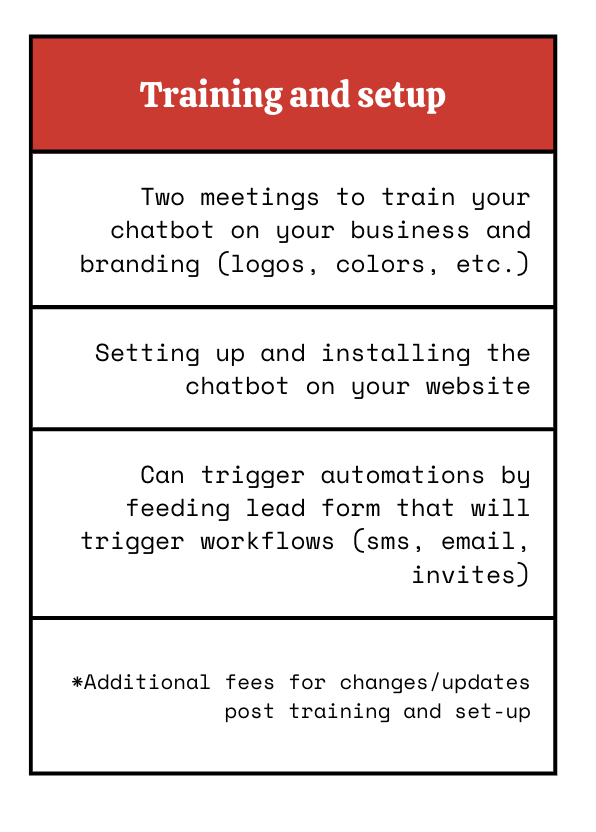 Training and setup

Two meetings to train your chatbot on your business and branding (logos, colors, etc.)

Setting up and installing the chatbot on your website

Can trigger automations by feeding lead form that will trigger workflows (sms, email, invites)

*Additional fees for changes/updates post training and set-up